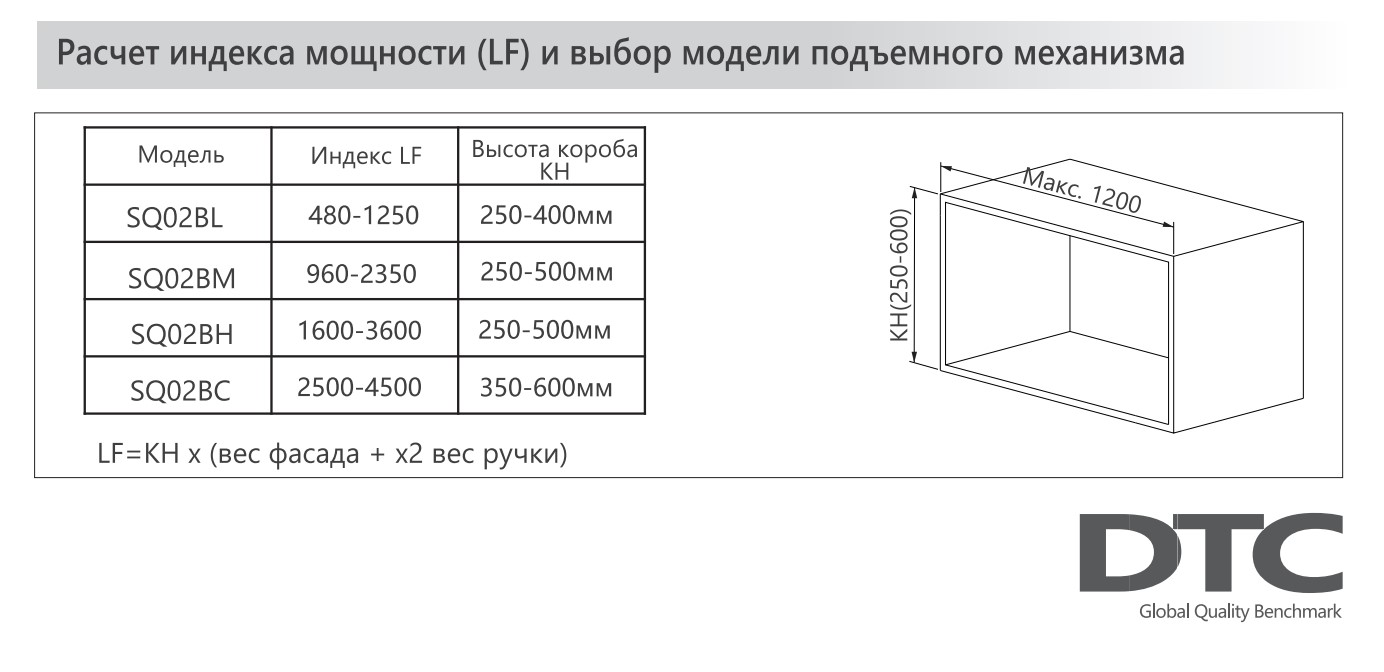 Расчет индекса мощности (LF) и выбор модели подъемного механизма

| Модель | Индекс LF | Высота короба KH |
|---|---|---|
| SQ02BL | 480-1250 | 250-400мм |
| SQ02BM | 960-2350 | 250-500мм |
| SQ02BH | 1600-3600 | 250-500мм |
| SQ02BC | 2500-4500 | 350-600мм |

LF=KH x (вес фасада + x2 вес ручки)

Макс. 1200

KH(250-600)

DTC
Global Quality Benchmark